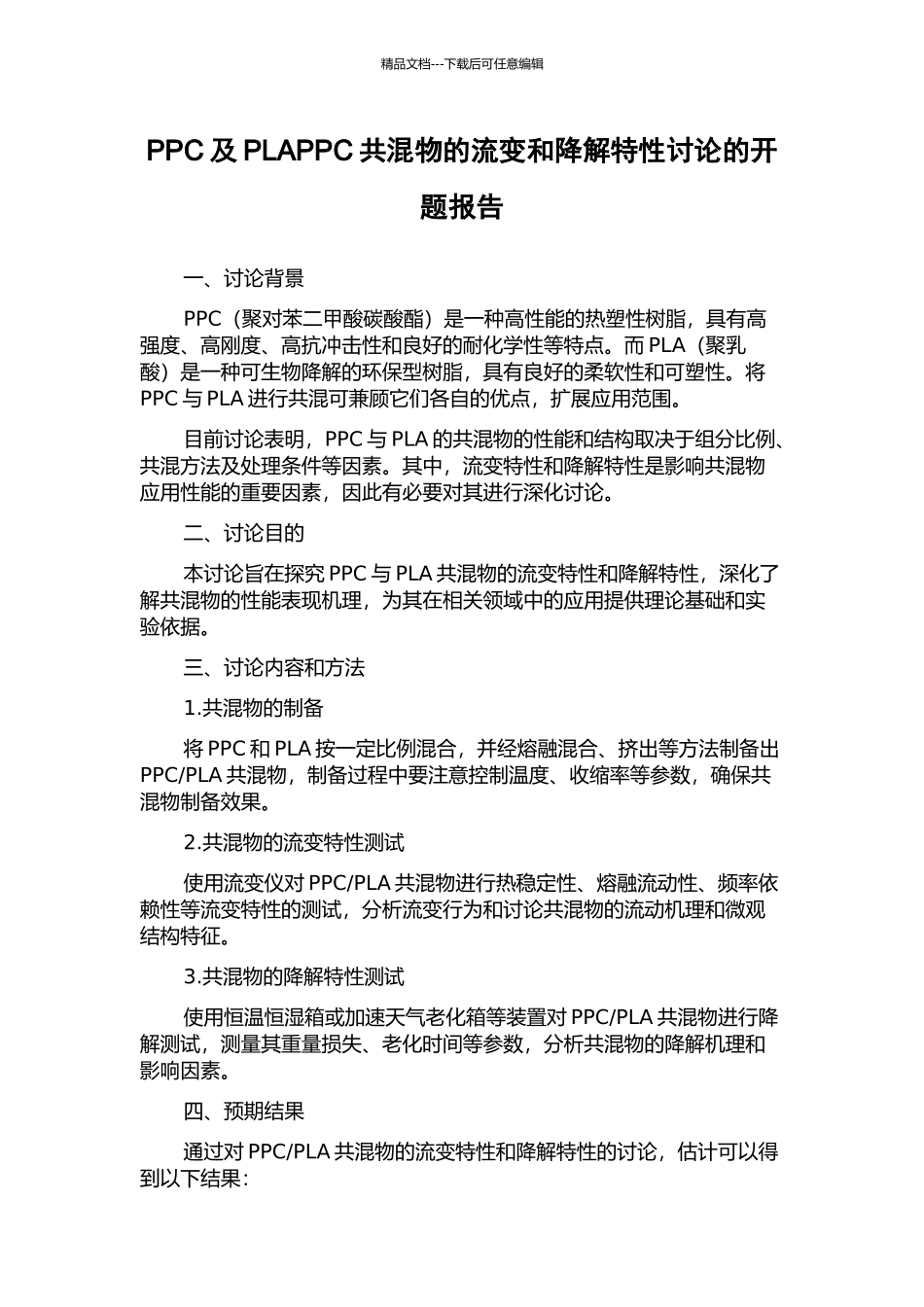 精品文档---下载后可任意编辑

PPC 及 PLAPPC 共混物的流变和降解特性讨论的开题报告

一、讨论背景

PPC（聚对苯二甲酸碳酸酯）是一种高性能的热塑性树脂，具有高强度、高刚度、高抗冲击性和良好的耐化学性等特点。而 PLA（聚乳酸）是一种可生物降解的环保型树脂，具有良好的柔软性和可塑性。将 PPC 与 PLA 进行共混可兼顾它们各自的优点，扩展应用范围。

目前讨论表明，PPC 与 PLA 的共混物的性能和结构取决于组分比例、共混方法及处理条件等因素。其中，流变特性和降解特性是影响共混物应用性能的重要因素，因此有必要对其进行深化讨论。

二、讨论目的

本讨论旨在探究 PPC 与 PLA 共混物的流变特性和降解特性，深化了解共混物的性能表现机理，为其在相关领域中的应用提供理论基础和实验依据。

三、讨论内容和方法

1.共混物的制备

将 PPC 和 PLA 按一定比例混合，并经熔融混合、挤出等方法制备出 PPC/PLA 共混物，制备过程中要注意控制温度、收缩率等参数，确保共混物制备效果。

2.共混物的流变特性测试

使用流变仪对 PPC/PLA 共混物进行热稳定性、熔融流动性、频率依赖性等流变特性的测试，分析流变行为和讨论共混物的流动机理和微观结构特征。

3.共混物的降解特性测试

使用恒温恒湿箱或加速天气老化箱等装置对 PPC/PLA 共混物进行降解测试，测量其重量损失、老化时间等参数，分析共混物的降解机理和影响因素。

四、预期结果

通过对 PPC/PLA 共混物的流变特性和降解特性的讨论，估计可以得到以下结果：